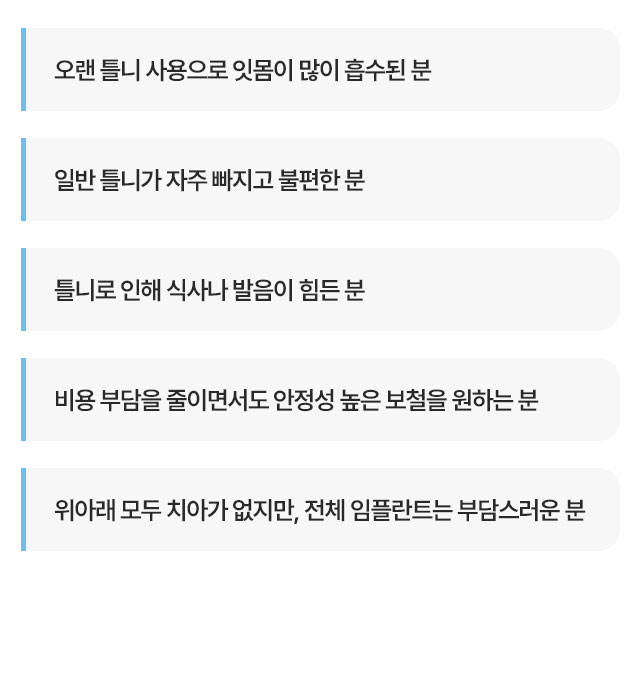 오랜 틀니 사용으로 잇몸이 많이 흡수된 분

일반 틀니가 자주 빠지고 불편한 분

틀니로 인해 식사나 발음이 힘든 분

비용 부담을 줄이면서도 안정성 높은 보철을 원하는 분

위아래 모두 치아가 없지만, 전체 임플란트는 부담스러운 분